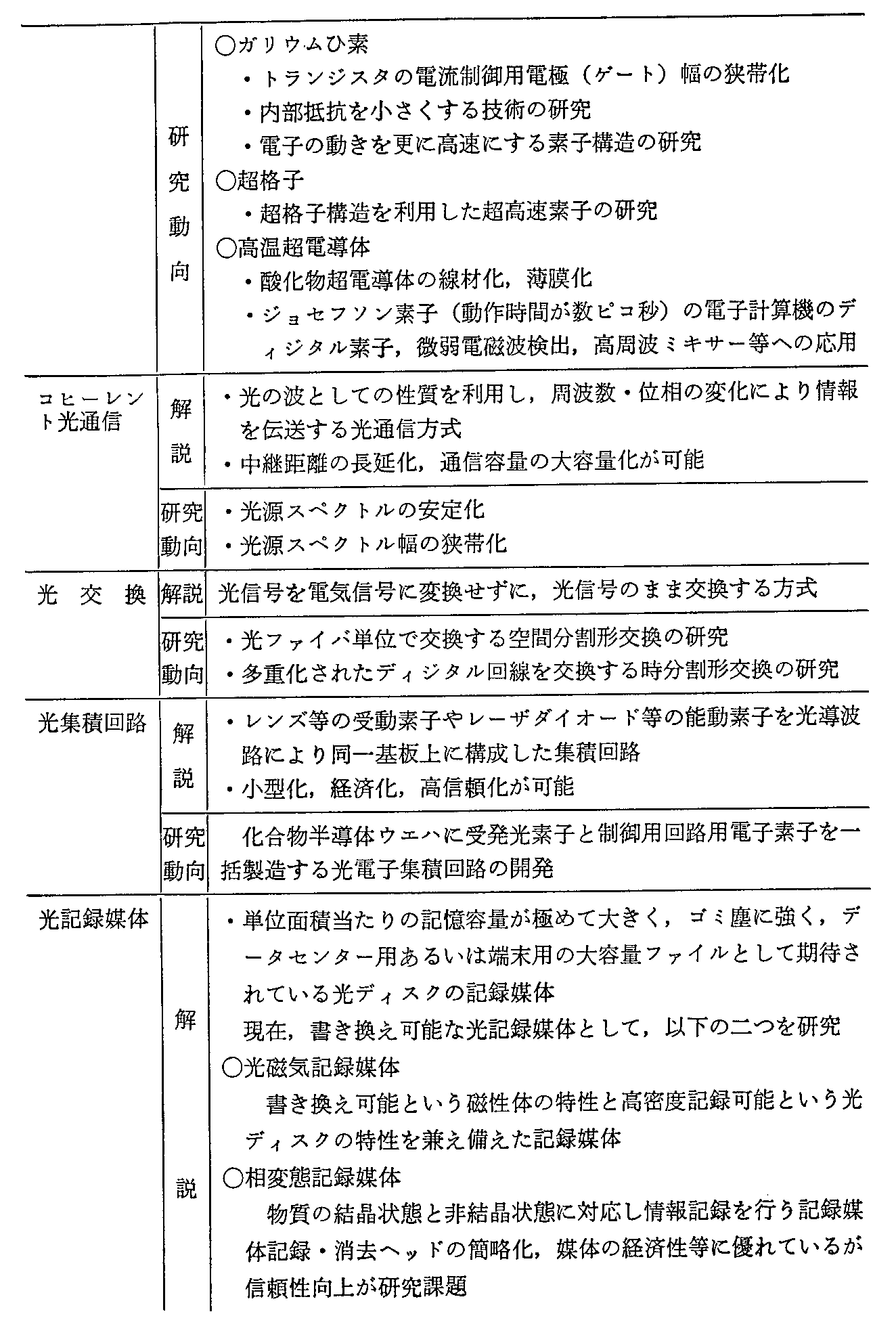 | | | |
|---|---|---|
| | 研究動向 | ○ガリウムひ素<br>・トランジスタの電流制御用電極（ゲート）幅の狭帯化<br>・内部抵抗を小さくする技術の研究<br>・電子の動きを更に高速にする素子構造の研究<br>○超格子<br>・超格子構造を利用した超高速素子の研究<br>○高温超電導体<br>・酸化物超電導体の線材化，薄膜化<br>・ジョセフソン素子（動作時間が数ピコ秒）の電子計算機のディジタル素子，微弱電磁波検出，高周波ミキサー等への応用 |
| コヒーレント光通信 | 解説 | ・光の波としての性質を利用し，周波数・位相の変化により情報を伝送する光通信方式<br>・中継距離の長延化，通信容量の大容量化が可能 |
| | 研究動向 | ・光源スペクトルの安定化<br>・光源スペクトル幅の狭帯化 |
| 光交換 | 解説 | 光信号を電気信号に変換せずに，光信号のまま交換する方式 |
| | 研究動向 | ・光ファイバ単位で交換する空間分割形交換の研究<br>・多重化されたディジタル回線を交換する時分割形交換の研究 |
| 光集積回路 | 解説 | ・レンズ等の受動素子やレーザダイオード等の能動素子を光導波路により同一基板上に構成した集積回路<br>・小型化，経済化，高信頼化が可能 |
| | 研究動向 | 化合物半導体ウエハに受発光素子と制御用回路用電子素子を一括製造する光電子集積回路の開発 |
| 光記録媒体 | 解説 | ・単位面積当たりの記憶容量が極めて大きく，ゴミ塵に強く，データセンター用あるいは端末用の大容量ファイルとして期待されている光ディスクの記録媒体<br>現在，書き換え可能な光記録媒体として，以下の二つを研究<br>○光磁気記録媒体<br>書き換え可能という磁性体の特性と高密度記録可能という光ディスクの特性を兼え備えた記録媒体<br>○相変態記録媒体<br>物質の結晶状態と非結晶状態に対応し情報記録を行う記録媒体記録・消去ヘッドの簡略化，媒体の経済性等に優れているが信頼性向上が研究課題 |